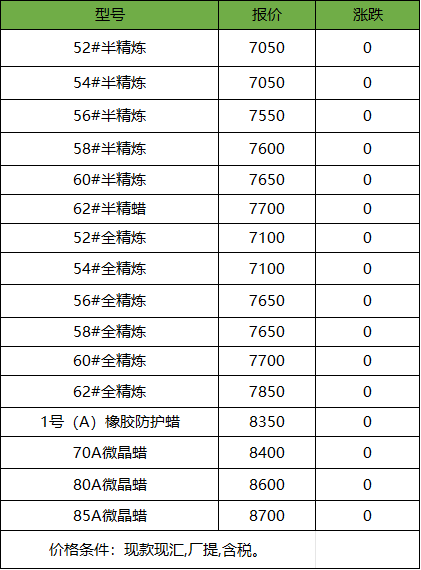 | 型号 | 报价 | 涨跌 |
|---|---|---|
| 52#半精炼 | 7050 | 0 |
| 54#半精炼 | 7050 | 0 |
| 56#半精炼 | 7550 | 0 |
| 58#半精炼 | 7600 | 0 |
| 60#半精炼 | 7650 | 0 |
| 62#半精蜡 | 7700 | 0 |
| 52#全精炼 | 7100 | 0 |
| 54#全精炼 | 7100 | 0 |
| 56#全精炼 | 7650 | 0 |
| 58#全精炼 | 7650 | 0 |
| 60#全精炼 | 7700 | 0 |
| 62#全精炼 | 7850 | 0 |
| 1号（A）橡胶防护蜡 | 8350 | 0 |
| 70A微晶蜡 | 8400 | 0 |
| 80A微晶蜡 | 8600 | 0 |
| 85A微晶蜡 | 8700 | 0 |
| 价格条件：现款现汇,厂提,含税。 | | |